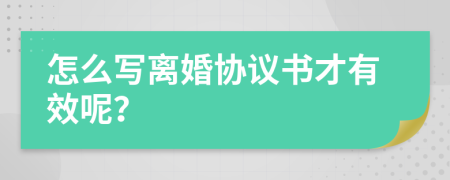 怎么写离婚协议书才有效呢?